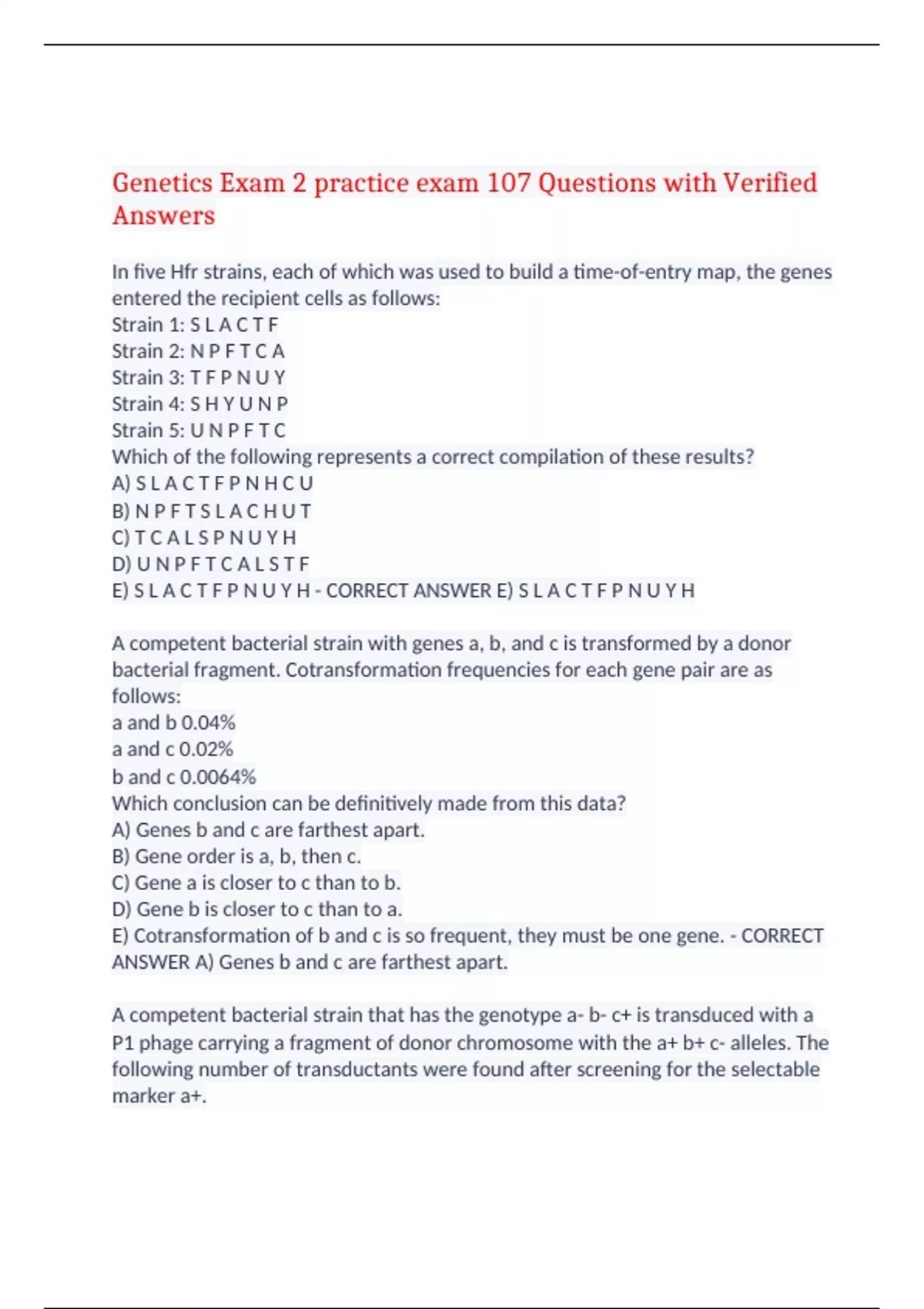 Genetics Exam 2 practice exam 107 Questions with Verified Answers

In five Hfr strains, each of which was used to build a time-of-entry map, the genes entered the recipient cells as follows:
Strain 1: S L A C T F
Strain 2: N P F T C A
Strain 3: T F P N U Y
Strain 4: S H Y U N P
Strain 5: U N P F T C
Which of the following represents a correct compilation of these results?
A) S L A C T F P N H C U
B) N P F T S L A C H U T
C) T C A L S P N U Y H
D) U N P F T C A L S T F
E) S L A C T F P N U Y H - CORRECT ANSWER E) S L A C T F P N U Y H

A competent bacterial strain with genes a, b, and c is transformed by a donor bacterial fragment. Cotransformation frequencies for each gene pair are as follows:
a and b 0.04%
a and c 0.02%
b and c 0.0064%
Which conclusion can be definitively made from this data?
A) Genes b and c are farthest apart.
B) Gene order is a, b, then c.
C) Gene a is closer to c than to b.
D) Gene b is closer to c than to a.
E) Cotransformation of b and c is so frequent, they must be one gene. - CORRECT ANSWER A) Genes b and c are farthest apart.

A competent bacterial strain that has the genotype a- b- c+ is transduced with a P1 phage carrying a fragment of donor chromosome with the a+ b+ c- alleles. The following number of transductants were found after screening for the selectable marker a+.